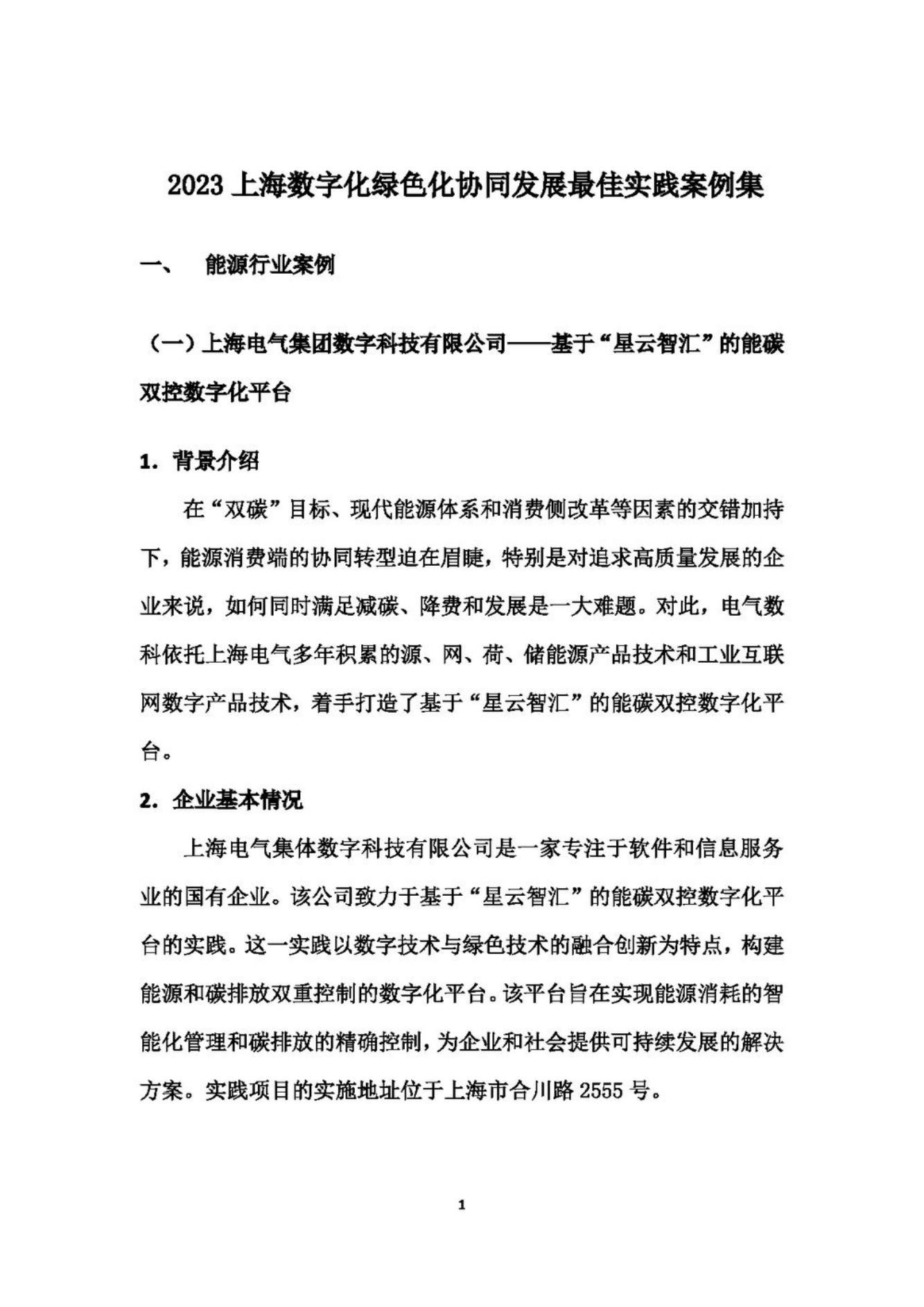 2023 上海数字化绿色化协同发展最佳实践案例集

一、　能源行业案例

（一）上海电气集团数字科技有限公司——基于“星云智汇”的能碳双控数字化平台

1. 背景介绍

在“双碳”目标、现代能源体系和消费侧改革等因素的交错加持下，能源消费端的协同转型迫在眉睫，特别是对追求高质量发展的企业来说，如何同时满足减碳、降费和发展是一大难题。对此，电气数科依托上海电气多年积累的源、网、荷、储能源产品技术和工业互联网数字产品技术，着手打造了基于“星云智汇”的能碳双控数字化平台。

2. 企业基本情况

上海电气集体数字科技有限公司是一家专注于软件和信息服务业的国有企业。该公司致力于基于“星云智汇”的能碳双控数字化平台的实践。这一实践以数字技术与绿色技术的融合创新为特点，构建能源和碳排放双重控制的数字化平台。该平台旨在实现能源消耗的智能化管理和碳排放的精确控制，为企业和社会提供可持续发展的解决方案。实践项目的实施地址位于上海市合川路 2555 号。

1